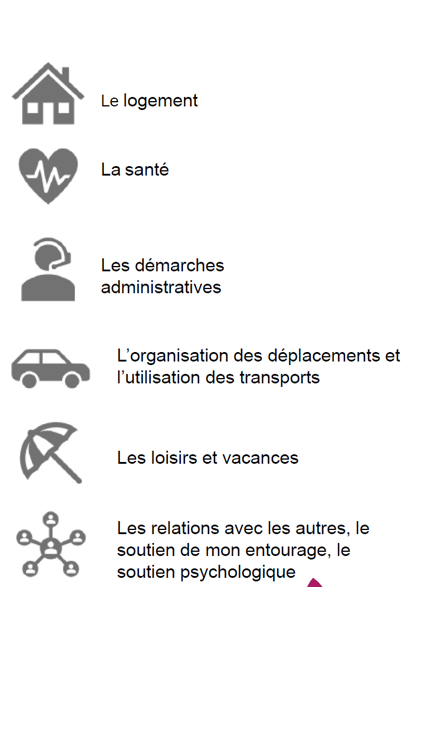 Le logement

La santé

Les démarches administratives

L’organisation des déplacements et l’utilisation des transports

Les loisirs et vacances

Les relations avec les autres, le soutien de mon entourage, le soutien psychologique